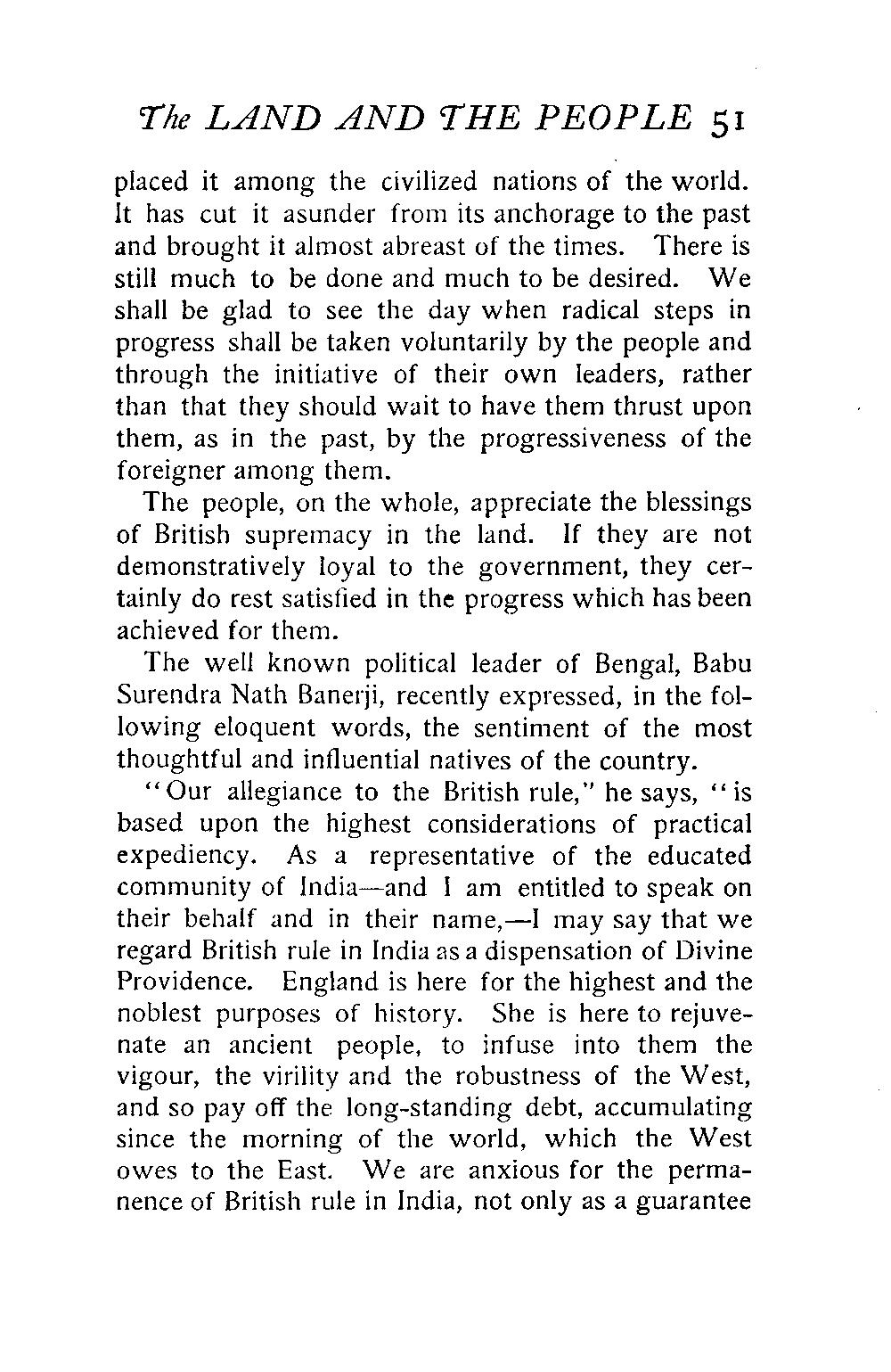 The LAND AND THE PEOPLE 51

placed it among the civilized nations of the world. It has cut it asunder from its anchorage to the past and brought it almost abreast of the times. There is still much to be done and much to be desired. We shall be glad to see the day when radical steps in progress shall be taken voluntarily by the people and through the initiative of their own leaders, rather than that they should wait to have them thrust upon them, as in the past, by the progressiveness of the foreigner among them.

The people, on the whole, appreciate the blessings of British supremacy in the land. If they are not demonstratively loyal to the government, they certainly do rest satisfied in the progress which has been achieved for them.

The well known political leader of Bengal, Babu Surendra Nath Banerji, recently expressed, in the following eloquent words, the sentiment of the most thoughtful and influential natives of the country.

"Our allegiance to the British rule," he says, "is based upon the highest considerations of practical expediency. As a representative of the educated community of India—and I am entitled to speak on their behalf and in their name,—I may say that we regard British rule in India as a dispensation of Divine Providence. England is here for the highest and the noblest purposes of history. She is here to rejuvenate an ancient people, to infuse into them the vigour, the virility and the robustness of the West, and so pay off the long-standing debt, accumulating since the morning of the world, which the West owes to the East. We are anxious for the permanence of British rule in India, not only as a guarantee